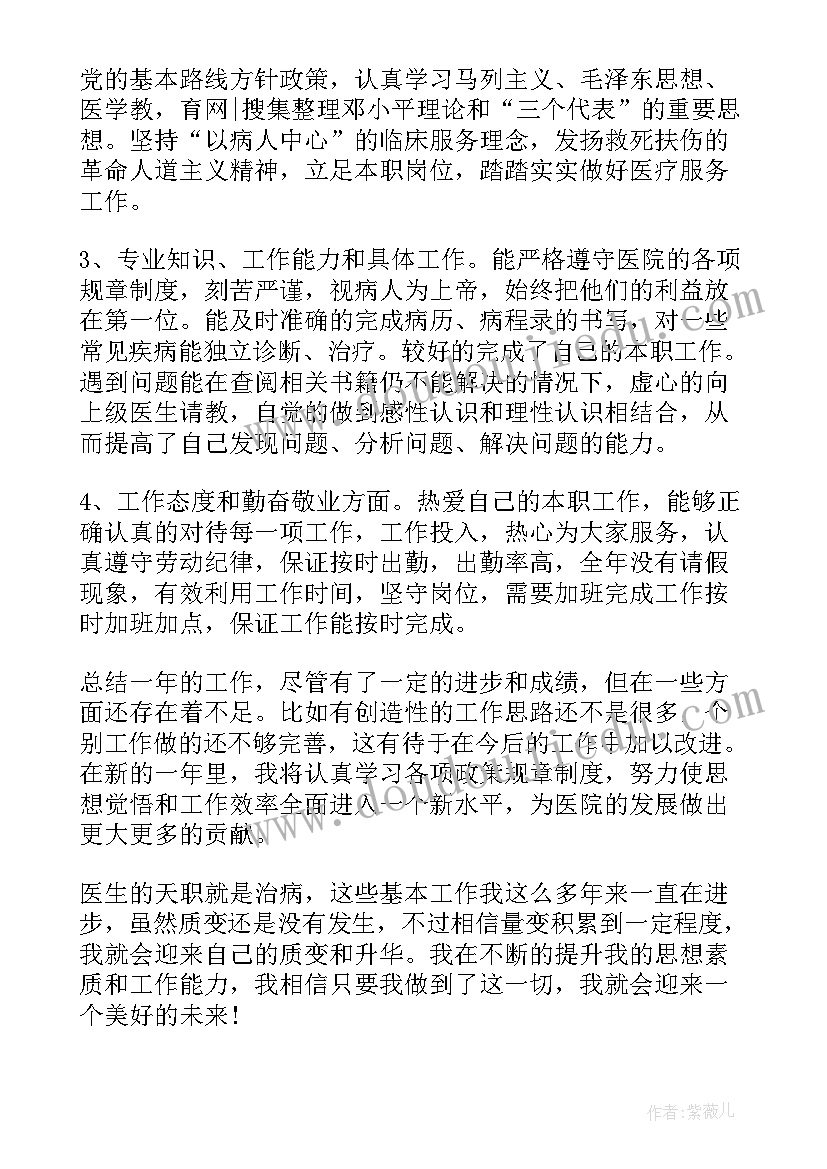 党的基本路线方针政策，认真学习马列主义、毛泽东思想、医学教，育网|搜集整理邓小平理论和“三个代表”的重要思想。坚持“以病人中心”的临床服务理念，发扬救死扶伤的革命人道主义精神，立足本职岗位，踏踏实实做好医疗服务工作。

3、专业知识、工作能力和具体工作。能严格遵守医院的各项规章制度，刻苦严谨，视病人为上帝，始终把他们的利益放在第一位。能及时准确的完成病历、病程录的书写，对一些常见疾病能独立诊断、治疗。较好的完成了自己的本职工作。遇到问题能在查阅相关书籍仍不能解决的情况下，虚心的向上级医生请教，自觉的做到感性认识和理性认识相结合，从而提高了自己发现问题、分析问题、解决问题的能力。

4、工作态度和勤奋敬业方面。热爱自己的本职工作，能够正确认真的对待每一项工作，工作投入，热心为大家服务，认真遵守劳动纪律，保证按时出勤，出勤率高，全年没有请假现象，有效利用工作时间，坚守岗位，需要加班完成工作按时加班加点，保证工作能按时完成。

总结一年的工作，尽管有了一定的进步和成绩，但在一些方面还存在着不足。比如有创造性的工作思路还不是很多，个别工作做的还不够完善，这有待于在今后的工作中加以改进。在新的一年里，我将认真学习各项政策规章制度，努力使思想觉悟和工作效率全面进入一个新水平，为医院的发展做出更大更多的贡献。

医生的天职就是治病，这些基本工作我这么多年来一直在进步，虽然质变还是没有发生，不过相信量变积累到一定程度，我就会迎来自己的质变和升华。我在不断的提升我的思想素质和工作能力，我相信只要我做到了这一切，我就会迎来一个美好的未来！

作者:紫薇儿